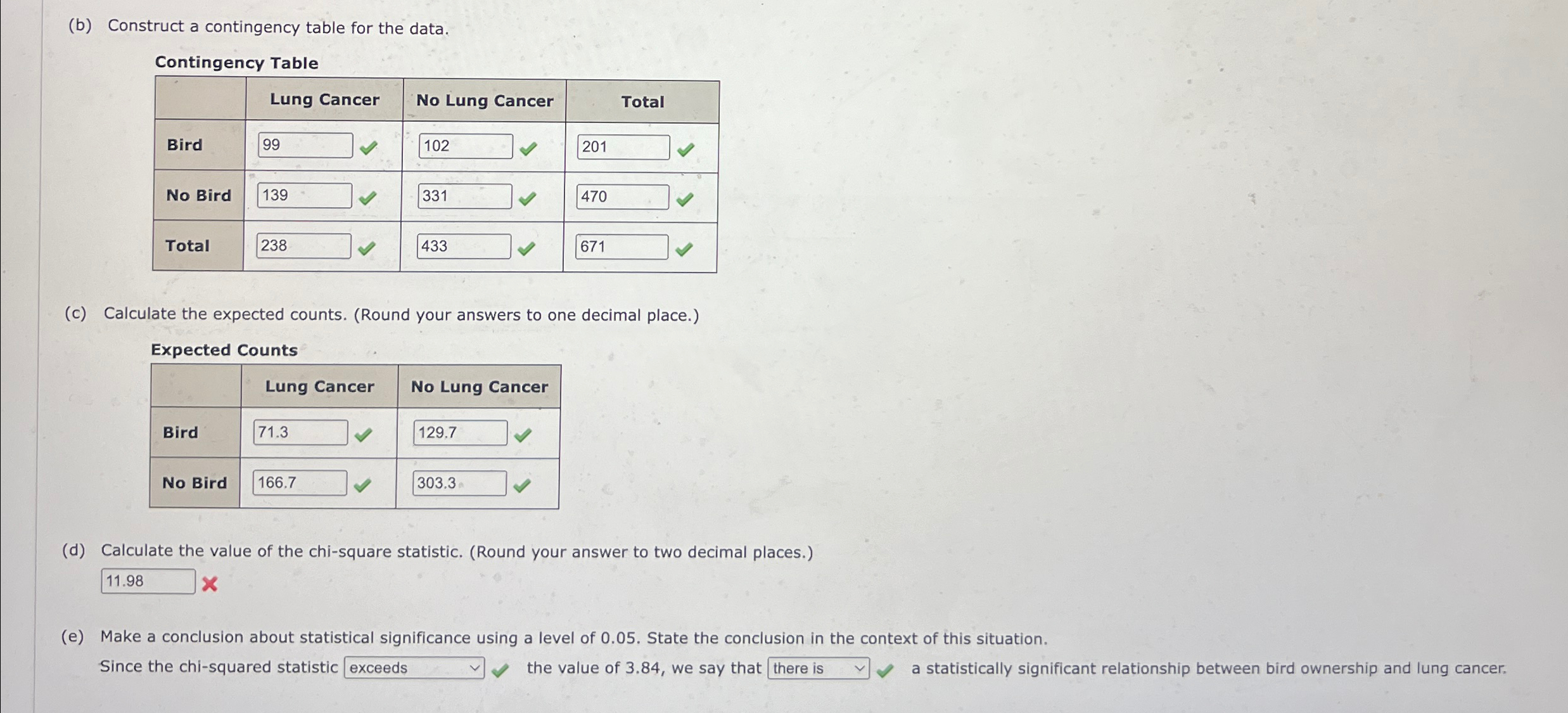 (b) Construct a contingency table for the data.

Contingency Table

| | Lung Cancer | No Lung Cancer | Total |
|---|---|---|---|
| Bird | 99 | 102 | 201 |
| No Bird | 139 | 331 | 470 |
| Total | 238 | 433 | 671 |

(c) Calculate the expected counts. (Round your answers to one decimal place.)

Expected Counts

| | Lung Cancer | No Lung Cancer |
|---|---|---|
| Bird | 71.3 | 129.7 |
| No Bird | 166.7 | 303.3 |

(d) Calculate the value of the chi-square statistic. (Round your answer to two decimal places.)

11.98

(e) Make a conclusion about statistical significance using a level of 0.05. State the conclusion in the context of this situation.

Since the chi-squared statistic exceeds the value of 3.84, we say that there is a statistically significant relationship between bird ownership and lung cancer.